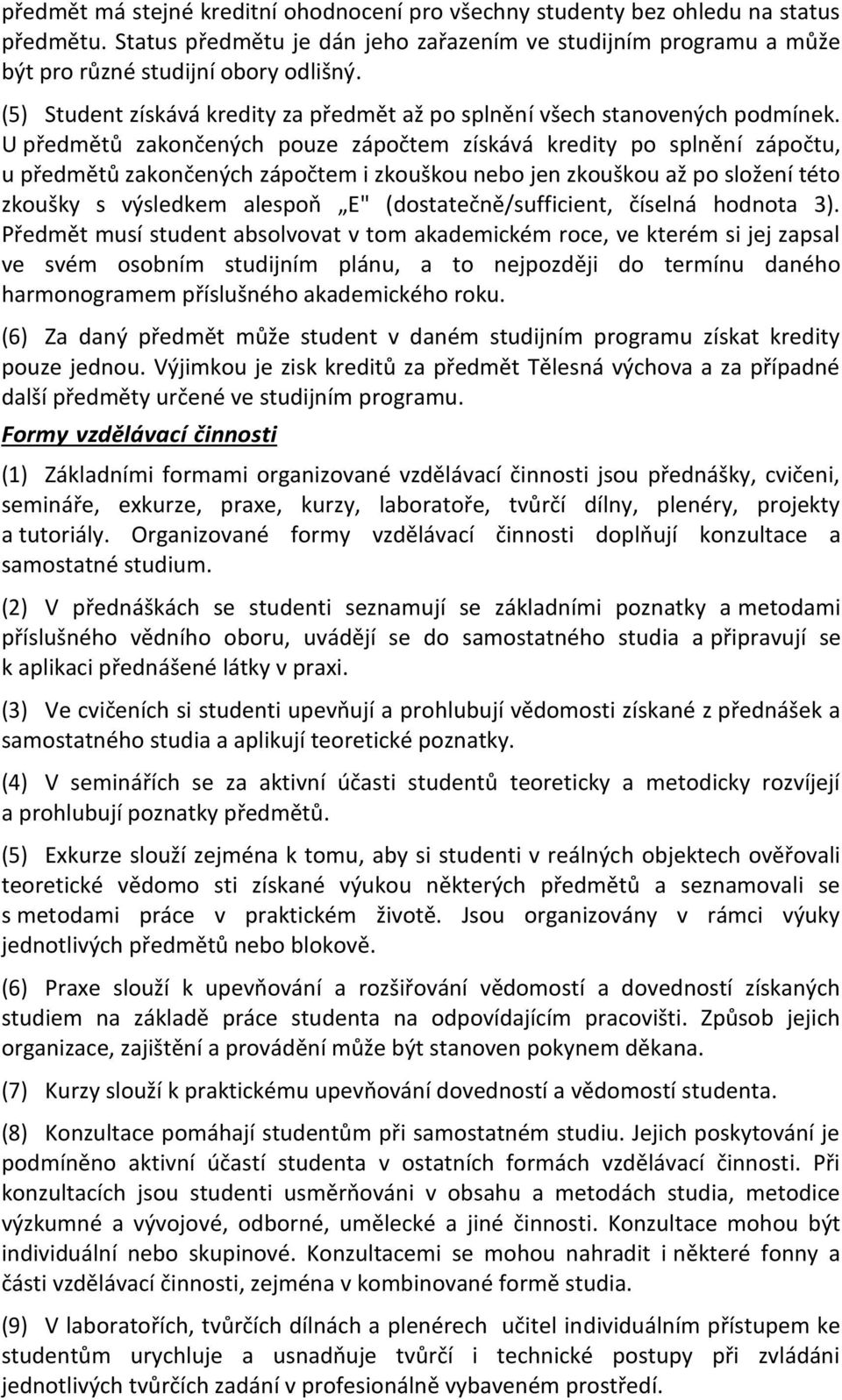 předmět má stejné kreditní ohodnocení pro všechny studenty bez ohledu na status předmětu. Status předmětu je dán jeho zařazením ve studijním programu a může být pro různé studijní obory odlišný.

(5) Student získává kredity za předmět až po splnění všech stanovených podmínek. U předmětů zakončených pouze zápočtem získává kredity po splnění zápočtu, u předmětů zakončených zápočtem i zkouškou nebo jen zkouškou až po složení této zkoušky s výsledkem alespoň „E" (dostatečně/sufficient, číselná hodnota 3). Předmět musí student absolvovat v tom akademickém roce, ve kterém si jej zapsal ve svém osobním studijním plánu, a to nejpozději do termínu daného harmonogramem příslušného akademického roku.

(6) Za daný předmět může student v daném studijním programu získat kredity pouze jednou. Výjimkou je zisk kreditů za předmět Tělesná výchova a za případné další předměty určené ve studijním programu.

Formy vzdělávací činnosti

(1) Základními formami organizované vzdělávací činnosti jsou přednášky, cvičeni, semináře, exkurze, praxe, kurzy, laboratoře, tvůrčí dílny, plenéry, projekty a tutoriály. Organizované formy vzdělávací činnosti doplňují konzultace a samostatné studium.

(2) V přednáškách se studenti seznamují se základními poznatky a metodami příslušného vědního oboru, uvádějí se do samostatného studia a připravují se k aplikaci přednášené látky v praxi.

(3) Ve cvičeních si studenti upevňují a prohlubují vědomosti získané z přednášek a samostatného studia a aplikují teoretické poznatky.

(4) V seminářích se za aktivní účasti studentů teoreticky a metodicky rozvíjejí a prohlubují poznatky předmětů.

(5) Exkurze slouží zejména k tomu, aby si studenti v reálných objektech ověřovali teoretické vědomo sti získané výukou některých předmětů a seznamovali se s metodami práce v praktickém životě. Jsou organizovány v rámci výuky jednotlivých předmětů nebo blokově.

(6) Praxe slouží k upevňování a rozšiřování vědomostí a dovedností získaných studiem na základě práce studenta na odpovídajícím pracovišti. Způsob jejich organizace, zajištění a provádění může být stanoven pokynem děkana.

(7) Kurzy slouží k praktickému upevňování dovedností a vědomostí studenta.

(8) Konzultace pomáhají studentům při samostatném studiu. Jejich poskytování je podmíněno aktivní účastí studenta v ostatních formách vzdělávací činnosti. Při konzultacích jsou studenti usměrňováni v obsahu a metodách studia, metodice výzkumné a vývojové, odborné, umělecké a jiné činnosti. Konzultace mohou být individuální nebo skupinové. Konzultacemi se mohou nahradit i některé fonny a části vzdělávací činnosti, zejména v kombinované formě studia.

(9) V laboratořích, tvůrčích dílnách a plenérech učitel individuálním přístupem ke studentům urychluje a usnadňuje tvůrčí i technické postupy při zvládání jednotlivých tvůrčích zadání v profesionálně vybaveném prostředí.